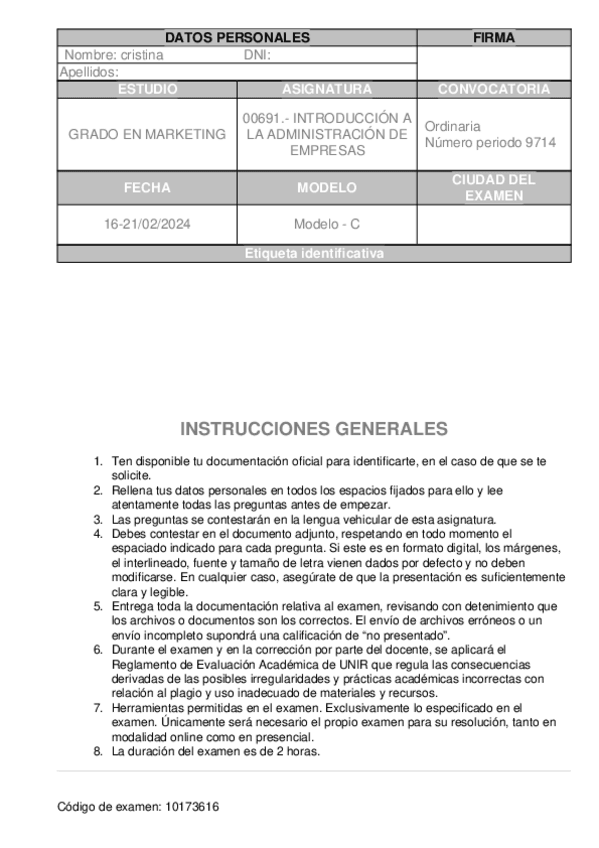 | DATOS PERSONALES | | FIRMA |
|---|---|---|
| Nombre: cristina DNI: | | |
| Apellidos: | | |
| ESTUDIO | ASIGNATURA | CONVOCATORIA |
| GRADO EN MARKETING | 00691.- INTRODUCCIÓN A LA ADMINISTRACIÓN DE EMPRESAS | Ordinaria Número periodo 9714 |
| FECHA | MODELO | CIUDAD DEL EXAMEN |
| 16-21/02/2024 | Modelo - C | |
| Etiqueta identificativa | | |

INSTRUCCIONES GENERALES

1. Ten disponible tu documentación oficial para identificarte, en el caso de que se te solicite.
2. Rellena tus datos personales en todos los espacios fijados para ello y lee atentamente todas las preguntas antes de empezar.
3. Las preguntas se contestarán en la lengua vehicular de esta asignatura.
4. Debes contestar en el documento adjunto, respetando en todo momento el espaciado indicado para cada pregunta. Si este es en formato digital, los márgenes, el interlineado, fuente y tamaño de letra vienen dados por defecto y no deben modificarse. En cualquier caso, asegúrate de que la presentación es suficientemente clara y legible.
5. Entrega toda la documentación relativa al examen, revisando con detenimiento que los archivos o documentos son los correctos. El envío de archivos erróneos o un envío incompleto supondrá una calificación de “no presentado”.
6. Durante el examen y en la corrección por parte del docente, se aplicará el Reglamento de Evaluación Académica de UNIR que regula las consecuencias derivadas de las posibles irregularidades y prácticas académicas incorrectas con relación al plagio y uso inadecuado de materiales y recursos.
7. Herramientas permitidas en el examen. Exclusivamente lo especificado en el examen. Únicamente será necesario el propio examen para su resolución, tanto en modalidad online como en presencial.
8. La duración del examen es de 2 horas.

Código de examen: 10173616